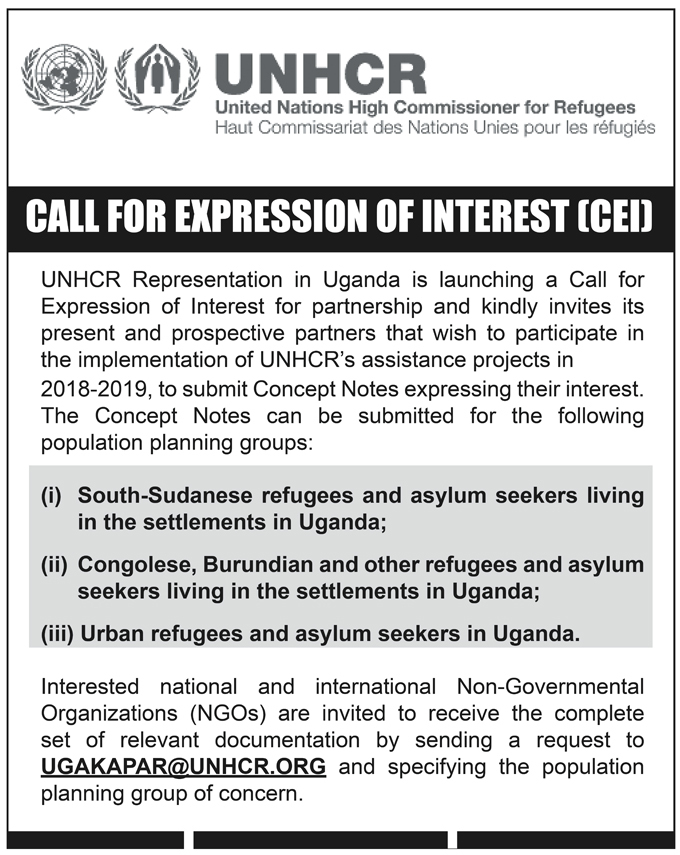 UNHCR
United Nations High Commissioner for Refugees
Haut Commissariat des Nations Unies pour les réfugiés

CALL FOR EXPRESSION OF INTEREST (CEI)

UNHCR Representation in Uganda is launching a Call for Expression of Interest for partnership and kindly invites its present and prospective partners that wish to participate in the implementation of UNHCR's assistance projects in 2018-2019, to submit Concept Notes expressing their interest. The Concept Notes can be submitted for the following population planning groups:

(i) South-Sudanese refugees and asylum seekers living in the settlements in Uganda;

(ii) Congolese, Burundian and other refugees and asylum seekers living in the settlements in Uganda;

(iii) Urban refugees and asylum seekers in Uganda.

Interested national and international Non-Governmental Organizations (NGOs) are invited to receive the complete set of relevant documentation by sending a request to UGAKAPAR@UNHCR.ORG and specifying the population planning group of concern.